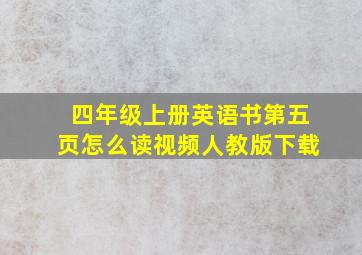 四年级上册英语书第五页怎么读视频人教版下载